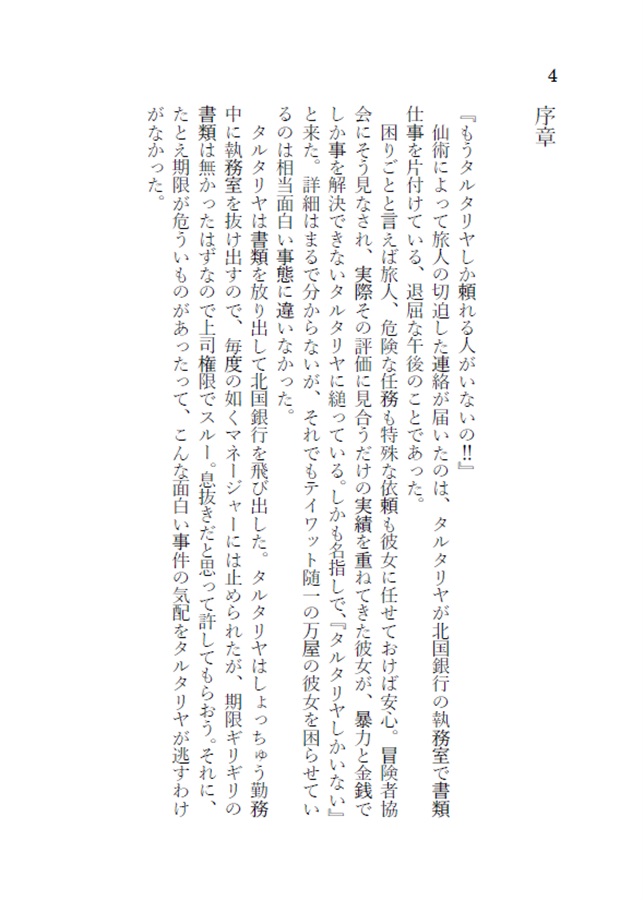 4

序章

『もうタルタリヤしか頼れる人がいないの‼』

仙術によって旅人の切迫した連絡が届いたのは、タルタリヤが北国銀行の執務室で書類仕事を片付けている、退屈な午後のことであった。

困りごとと言えば旅人、危険な任務も特殊な依頼も彼女に任せておけば安心。冒険者協会にそう見なされ、実際その評価に見合うだけの実績を重ねてきた彼女が、暴力と金銭でしか事を解決できないタルタリヤに縋っている。しかも名指しで、『タルタリヤしかいない』と来た。詳細はまるで分からないが、それでもテイワット随一の万屋の彼女を困らせているのは相当面白い事態に違いなかった。

タルタリヤは書類を放り出して北国銀行を飛び出した。タルタリヤはしょっちゅう勤務中に執務室を抜け出すので、毎度の如くマネージャーには止められたが、期限ギリギリの書類は無かったはずなので上司権限でスルー。息抜きだと思って許してもらおう。それに、たとえ期限が危ういものがあったって、こんな面白い事件の気配をタルタリヤが逃すわけがなかった。